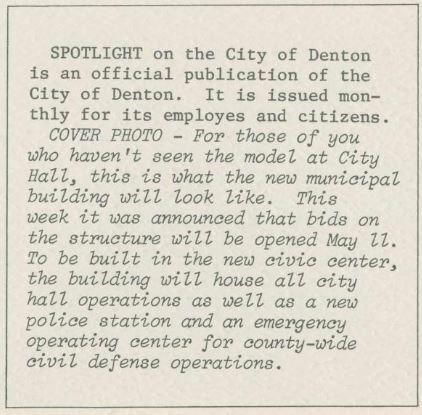 SPOTLIGHT on the City of Denton is an official publication of the City of Denton. It is issued monthly for its employes and citizens.

COVER PHOTO - For those of you who haven't seen the model at City Hall, this is what the new municipal building will look like. This week it was announced that bids on the structure will be opened May 11. To be built in the new civic center, the building will house all city hall operations as well as a new police station and an emergency operating center for county-wide civil defense operations.